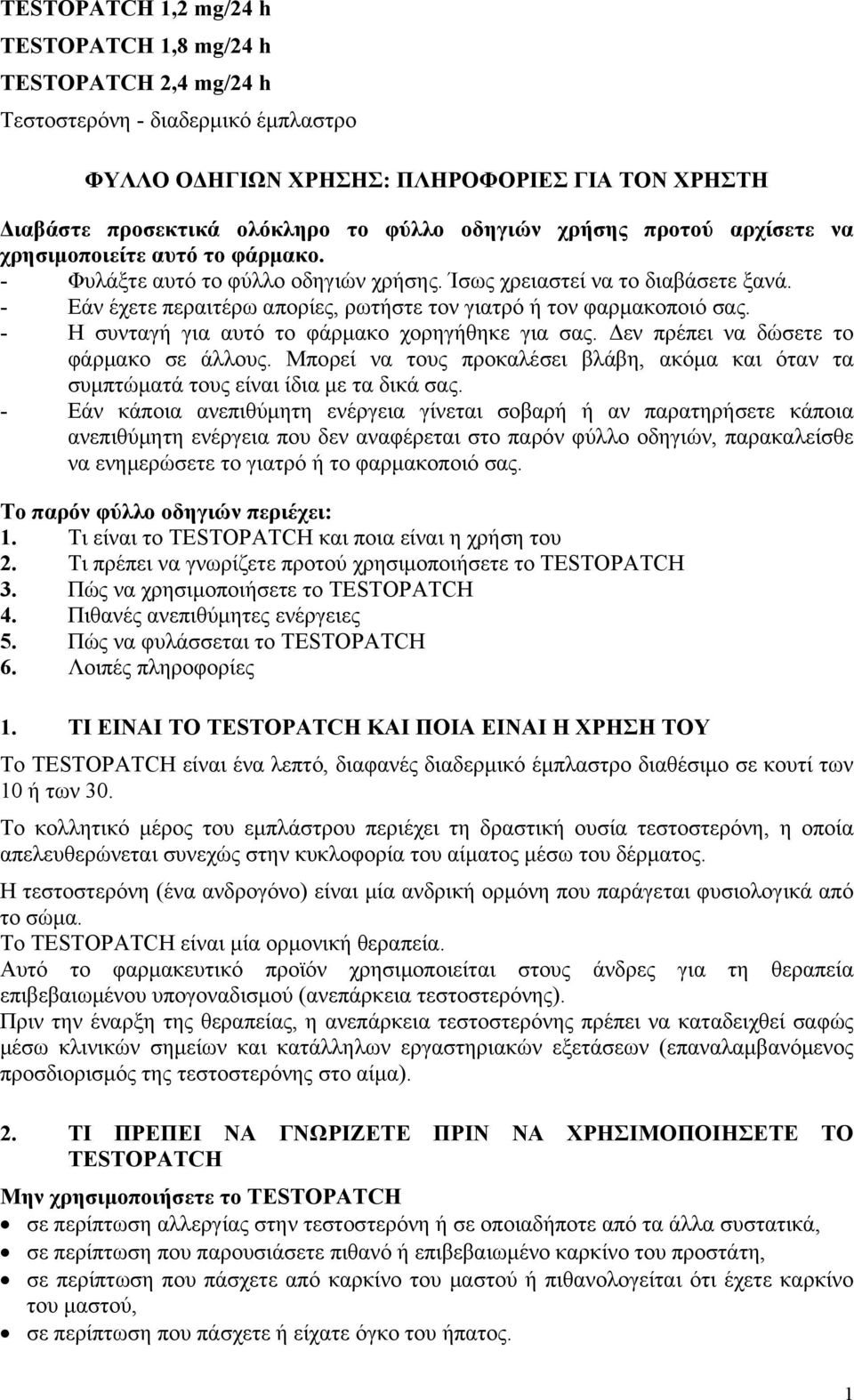 TESTOPATCH 1,2 mg/24 h
TESTOPATCH 1,8 mg/24 h
TESTOPATCH 2,4 mg/24 h
Τεστοστερόνη - διαδερμικό έμπλαστρο

ΦΥΛΛΟ ΟΔΗΓΙΩΝ ΧΡΗΣΗΣ: ΠΛΗΡΟΦΟΡΙΕΣ ΓΙΑ ΤΟΝ ΧΡΗΣΤΗ

Διαβάστε προσεκτικά ολόκληρο το φύλλο οδηγιών χρήσης προτού αρχίσετε να χρησιμοποιείτε αυτό το φάρμακο.
- Φυλάξτε αυτό το φύλλο οδηγιών χρήσης. Ίσως χρειαστεί να το διαβάσετε ξανά.
- Εάν έχετε περαιτέρω απορίες, ρωτήστε τον γιατρό ή τον φαρμακοποιό σας.
- Η συνταγή για αυτό το φάρμακο χορηγήθηκε για σας. Δεν πρέπει να δώσετε το φάρμακο σε άλλους. Μπορεί να τους προκαλέσει βλάβη, ακόμα και όταν τα συμπτώματά τους είναι ίδια με τα δικά σας.
- Εάν κάποια ανεπιθύμητη ενέργεια γίνεται σοβαρή ή αν παρατηρήσετε κάποια ανεπιθύμητη ενέργεια που δεν αναφέρεται στο παρόν φύλλο οδηγιών, παρακαλείσθε να ενημερώσετε το γιατρό ή το φαρμακοποιό σας.

Το παρόν φύλλο οδηγιών περιέχει:
1. Τι είναι το TESTOPATCH και ποια είναι η χρήση του
2. Τι πρέπει να γνωρίζετε προτού χρησιμοποιήσετε το TESTOPATCH
3. Πώς να χρησιμοποιήσετε το TESTOPATCH
4. Πιθανές ανεπιθύμητες ενέργειες
5. Πώς να φυλάσσεται το TESTOPATCH
6. Λοιπές πληροφορίες

1. ΤΙ ΕΙΝΑΙ ΤΟ TESTOPATCH ΚΑΙ ΠΟΙΑ ΕΙΝΑΙ Η ΧΡΗΣΗ ΤΟΥ

Το TESTOPATCH είναι ένα λεπτό, διαφανές διαδερμικό έμπλαστρο διαθέσιμο σε κουτί των 10 ή των 30.

Το κολλητικό μέρος του εμπλάστρου περιέχει τη δραστική ουσία τεστοστερόνη, η οποία απελευθερώνεται συνεχώς στην κυκλοφορία του αίματος μέσω του δέρματος.

Η τεστοστερόνη (ένα ανδρογόνο) είναι μία ανδρική ορμόνη που παράγεται φυσιολογικά από το σώμα.
Το TESTOPATCH είναι μία ορμονική θεραπεία.
Αυτό το φαρμακευτικό προϊόν χρησιμοποιείται στους άνδρες για τη θεραπεία επιβεβαιωμένου υπογοναδισμού (ανεπάρκεια τεστοστερόνης).
Πριν την έναρξη της θεραπείας, η ανεπάρκεια τεστοστερόνης πρέπει να καταδειχθεί σαφώς μέσω κλινικών σημείων και κατάλληλων εργαστηριακών εξετάσεων (επαναλαμβανόμενος προσδιορισμός της τεστοστερόνης στο αίμα).

2. ΤΙ ΠΡΕΠΕΙ ΝΑ ΓΝΩΡΙΖΕΤΕ ΠΡΙΝ ΝΑ ΧΡΗΣΙΜΟΠΟΙΗΣΕΤΕ ΤΟ TESTOPATCH

Μην χρησιμοποιήσετε το TESTOPATCH
• σε περίπτωση αλλεργίας στην τεστοστερόνη ή σε οποιαδήποτε από τα άλλα συστατικά,
• σε περίπτωση που παρουσιάσετε πιθανό ή επιβεβαιωμένο καρκίνο του προστάτη,
• σε περίπτωση που πάσχετε από καρκίνο του μαστού ή πιθανολογείται ότι έχετε καρκίνο του μαστού,
• σε περίπτωση που πάσχετε ή είχατε όγκο του ήπατος.

1